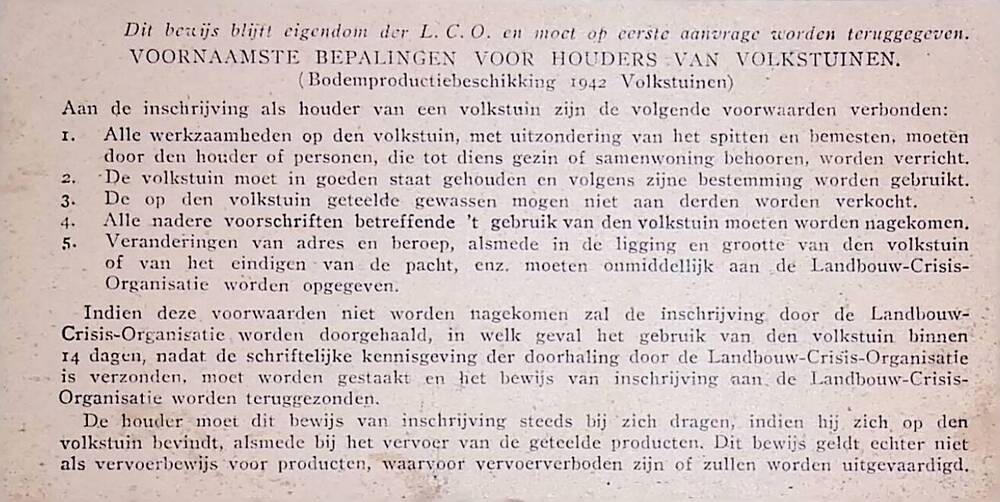 Dit bewijs blijft eigendom der L. C. O. en moet op eerste aanvrage worden teruggegeven.
VOORNAAMSTE BEPALINGEN VOOR HOUDERS VAN VOLKSTUINEN.
(Bodemproductiebeschikking 1942 Volkstuinen)

Aan de inschrijving als houder van een volkstuin zijn de volgende voorwaarden verbonden:

1. Alle werkzaamheden op den volkstuin, met uitzondering van het spitten en bemesten, moeten door den houder of personen, die tot diens gezin of samenwoning behooren, worden verricht.
2. De volkstuin moet in goeden staat gehouden en volgens zijne bestemming worden gebruikt.
3. De op den volkstuin geteelde gewassen mogen niet aan derden worden verkocht.
4. Alle nadere voorschriften betreffende 't gebruik van den volkstuin moeten worden nagekomen.
5. Veranderingen van adres en beroep, alsmede in de ligging en grootte van den volkstuin of van het eindigen van de pacht, enz. moeten onmiddellijk aan de Landbouw-Crisis-Organisatie worden opgegeven.

Indien deze voorwaarden niet worden nagekomen zal de inschrijving door de Landbouw-Crisis-Organisatie worden doorgehaald, in welk geval het gebruik van den volkstuin binnen 14 dagen, nadat de schriftelijke kennisgeving der doorhaling door de Landbouw-Crisis-Organisatie is verzonden, moet worden gestaakt en het bewijs van inschrijving aan de Landbouw-Crisis-Organisatie worden teruggezonden.

De houder moet dit bewijs van inschrijving steeds bij zich dragen, indien hij zich op den volkstuin bevindt, alsmede bij het vervoer van de geteelde producten. Dit bewijs geldt echter niet als vervoerbewijs voor producten, waarvoor vervoerverboden zijn of zullen worden uitgevaardigd.